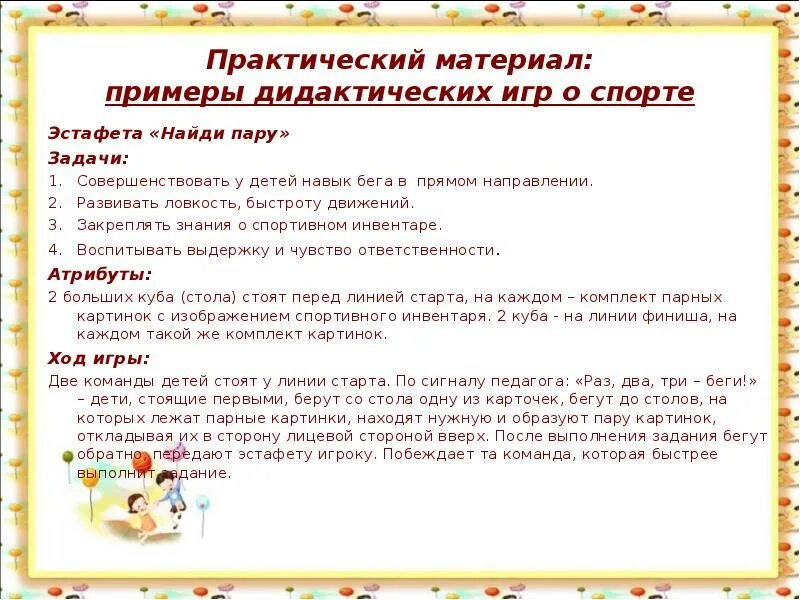 Практический материал:
примеры дидактических игр о спорте

Эстафета «Найди пару»

Задачи:

1. Совершенствовать у детей навык бега в прямом направлении.
2. Развивать ловкость, быстроту движений.
3. Закреплять знания о спортивном инвентаре.
4. Воспитывать выдержку и чувство ответственности.

Атрибуты:

2 больших куба (стола) стоят перед линией старта, на каждом – комплект парных картинок с изображением спортивного инвентаря. 2 куба - на линии финиша, на каждом такой же комплект картинок.

Ход игры:

Две команды детей стоят у линии старта. По сигналу педагога: «Раз, два, три – беги!» – дети, стоящие первыми, берут со стола одну из карточек, бегут до столов, на которых лежат парные картинки, находят нужную и образуют пару картинок, откладывая их в сторону лицевой стороной вверх. После выполнения задания бегут обратно, передают эстафету игроку. Побеждает та команда, которая быстрее выполнит задание.